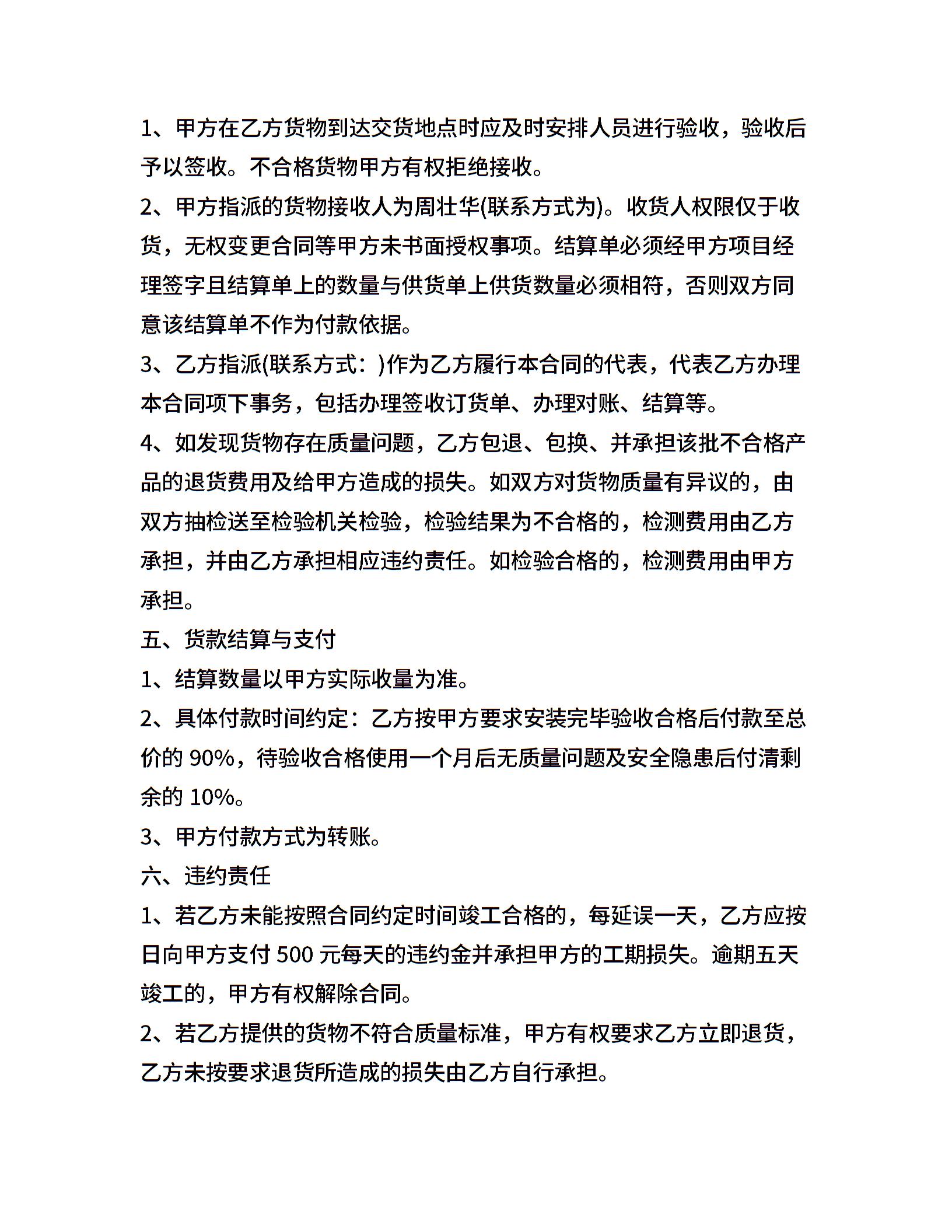 1、甲方在乙方货物到达交货地点时应及时安排人员进行验收，验收后予以签收。不合格货物甲方有权拒绝接收。

2、甲方指派的货物接收人为周壮华(联系方式为)。收货人权限仅于收货，无权变更合同等甲方未书面授权事项。结算单必须经甲方项目经理签字且结算单上的数量与供货单上供货数量必须相符，否则双方同意该结算单不作为付款依据。

3、乙方指派(联系方式：)作为乙方履行本合同的代表，代表乙方办理本合同项下事务，包括办理签收订货单、办理对账、结算等。

4、如发现货物存在质量问题，乙方包退、包换、并承担该批不合格产品的退货费用及给甲方造成的损失。如双方对货物质量有异议的，由双方抽检送至检验机关检验，检验结果为不合格的，检测费用由乙方承担，并由乙方承担相应违约责任。如检验合格的，检测费用由甲方承担。

五、货款结算与支付

1、结算数量以甲方实际收量为准。

2、具体付款时间约定：乙方按甲方要求安装完毕验收合格后付款至总价的 90%，待验收合格使用一个月后无质量问题及安全隐患后付清剩余的 10%。

3、甲方付款方式为转账。

六、违约责任

1、若乙方未能按照合同约定时间竣工合格的，每延误一天，乙方应按日向甲方支付 500 元每天的违约金并承担甲方的工期损失。逾期五天竣工的，甲方有权解除合同。

2、若乙方提供的货物不符合质量标准，甲方有权要求乙方立即退货，乙方未按要求退货所造成的损失由乙方自行承担。